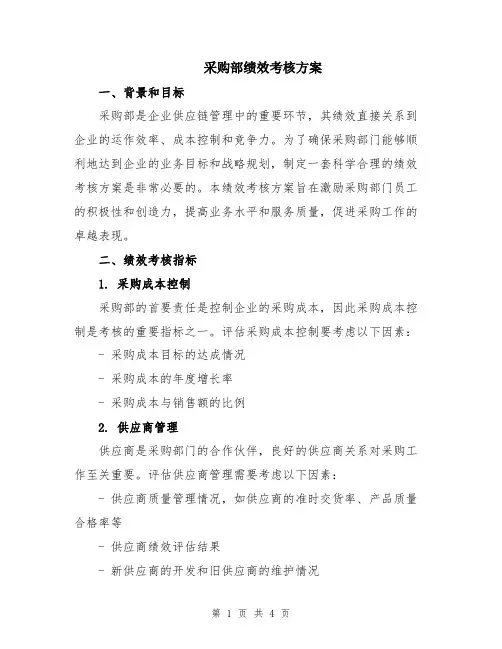 采购部绩效考核方案

一、背景和目标

采购部是企业供应链管理中的重要环节，其绩效直接关系到企业的运作效率、成本控制和竞争力。为了确保采购部门能够顺利地达到企业的业务目标和战略规划，制定一套科学合理的绩效考核方案是非常必要的。本绩效考核方案旨在激励采购部门员工的积极性和创造力，提高业务水平和服务质量，促进采购工作的卓越表现。

二、绩效考核指标

1. 采购成本控制

采购部的首要责任是控制企业的采购成本，因此采购成本控制是考核的重要指标之一。评估采购成本控制要考虑以下因素：

- 采购成本目标的达成情况

- 采购成本的年度增长率

- 采购成本与销售额的比例

2. 供应商管理

供应商是采购部门的合作伙伴，良好的供应商关系对采购工作至关重要。评估供应商管理需要考虑以下因素：

- 供应商质量管理情况，如供应商的准时交货率、产品质量合格率等

- 供应商绩效评估结果

- 新供应商的开发和旧供应商的维护情况

第 1 页 共 4 页